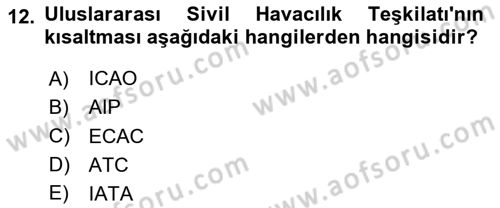 12. Uluslararası Sivil Havacılık Teşkilatı'nın kısaltması aşağıdaki hangilerden hangisidir?

A) ICAO
B) AIP
C) ECAC
D) ATC
E) IATA

www.aofsoru.com
www.aofsoru.com
www.aofsoru.com
www.aofsoru.com